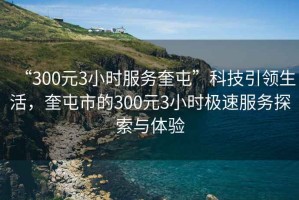 “300元3小时服务奎屯”科技引领生活，奎屯市的300元3小时极速服务探索与体验